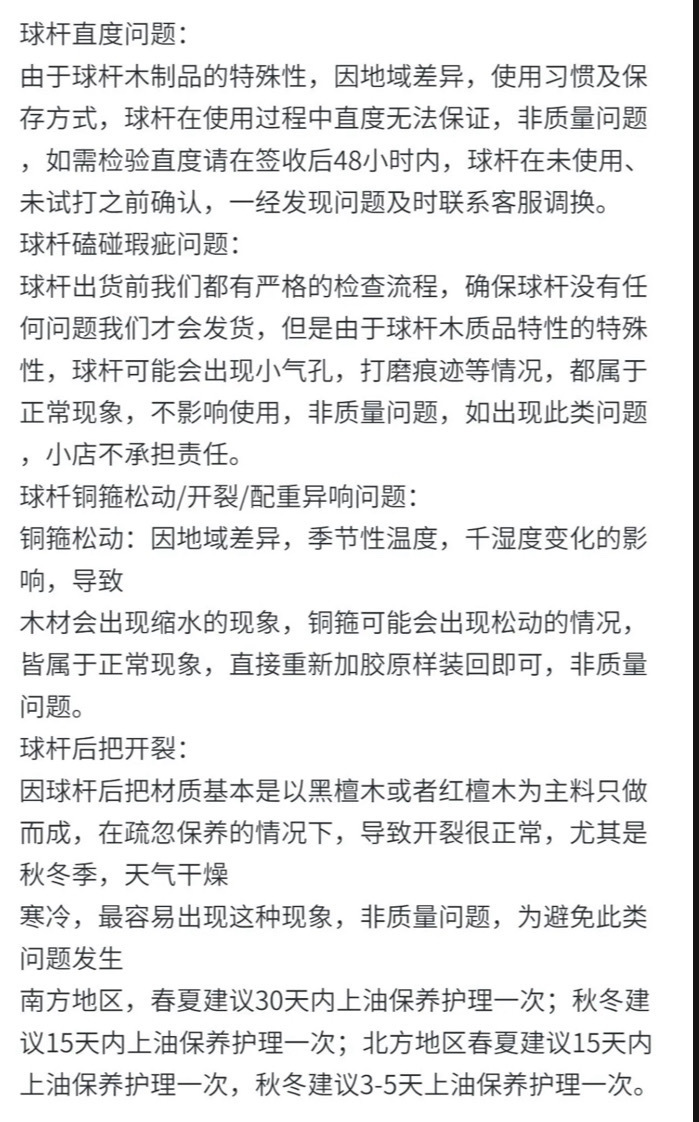 球杆直度问题：
由于球杆木制品的特殊性，因地域差异，使用习惯及保存方式，球杆在使用过程中直度无法保证，非质量问题，如需检验直度请在签收后48小时内，球杆在未使用、未试打之前确认，一经发现问题及时联系客服调换。
球杆磕碰瑕疵问题：
球杆出货前我们都有严格的检查流程，确保球杆没有任何问题我们才会发货，但是由于球杆木质品特性的特殊性，球杆可能会出现小气孔，打磨痕迹等情况，都属于正常现象，不影响使用，非质量问题，如出现此类问题，小店不承担责任。
球杆铜箍松动/开裂/配重异响问题：
铜箍松动：因地域差异，季节性温度，千湿度变化的影响，导致
木材会出现缩水的现象，铜箍可能会出现松动的情况，皆属于正常现象，直接重新加胶原样装回即可，非质量问题。
球杆后把开裂：
因球杆后把材质基本是以黑檀木或者红檀木为主料只做而成，在疏忽保养的情况下，导致开裂很正常，尤其是秋冬季，天气干燥
寒冷，最容易出现这种现象，非质量问题，为避免此类问题发生
南方地区，春夏建议30天内上油保养护理一次；秋冬建议15天内上油保养护理一次；北方地区春夏建议15天内上油保养护理一次，秋冬建议3-5天上油保养护理一次。